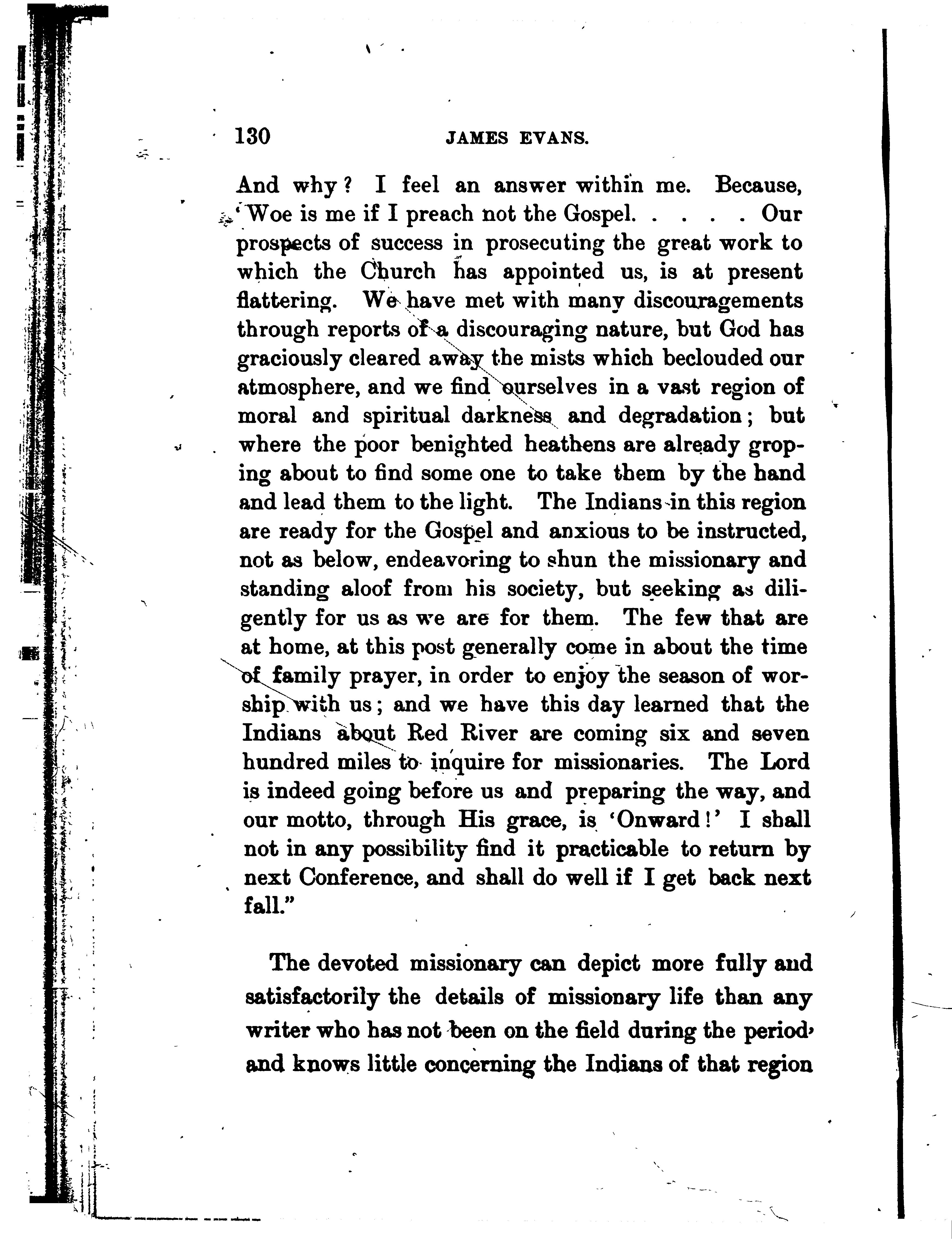 130 JAMES EVANS.

And why? I feel an answer within me. Because, 'Woe is me if I preach not the Gospel. . . . . Our prospects of success in prosecuting the great work to which the Church has appointed us, is at present flattering. We have met with many discouragements through reports of a discouraging nature, but God has graciously cleared away the mists which beclouded our atmosphere, and we find ourselves in a vast region of moral and spiritual darkness and degradation; but where the poor benighted heathens are already groping about to find some one to take them by the hand and lead them to the light. The Indians in this region are ready for the Gospel and anxious to be instructed, not as below, endeavoring to shun the missionary and standing aloof from his society, but seeking as diligently for us as we are for them. The few that are at home, at this post generally come in about the time of family prayer, in order to enjoy the season of worship with us; and we have this day learned that the Indians about Red River are coming six and seven hundred miles to inquire for missionaries. The Lord is indeed going before us and preparing the way, and our motto, through His grace, is 'Onward!' I shall not in any possibility find it practicable to return by next Conference, and shall do well if I get back next fall."

The devoted missionary can depict more fully and satisfactorily the details of missionary life than any writer who has not been on the field during the period, and knows little concerning the Indians of that region